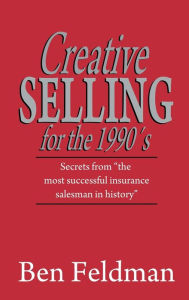 Creative
SELLING
for the 1990's

Secrets from "the most successful insurance salesman in history"

Ben Feldman